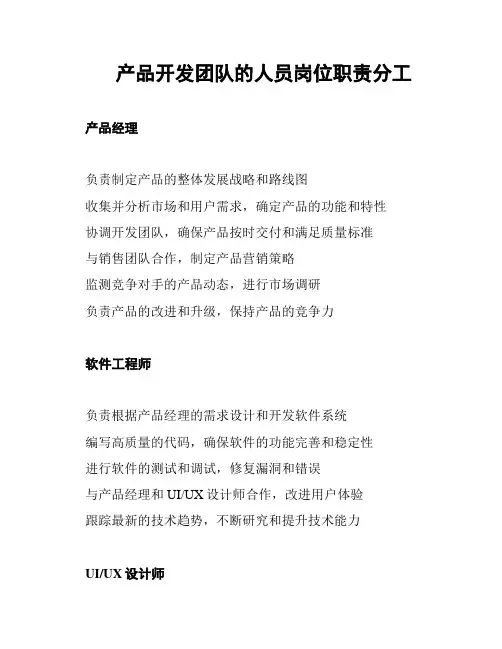 产品开发团队的人员岗位职责分工

产品经理

负责制定产品的整体发展战略和路线图
收集并分析市场和用户需求，确定产品的功能和特性
协调开发团队，确保产品按时交付和满足质量标准
与销售团队合作，制定产品营销策略
监测竞争对手的产品动态，进行市场调研
负责产品的改进和升级，保持产品的竞争力

软件工程师

负责根据产品经理的需求设计和开发软件系统
编写高质量的代码，确保软件的功能完善和稳定性
进行软件的测试和调试，修复漏洞和错误
与产品经理和 UI/UX 设计师合作，改进用户体验
跟踪最新的技术趋势，不断研究和提升技术能力

UI/UX 设计师